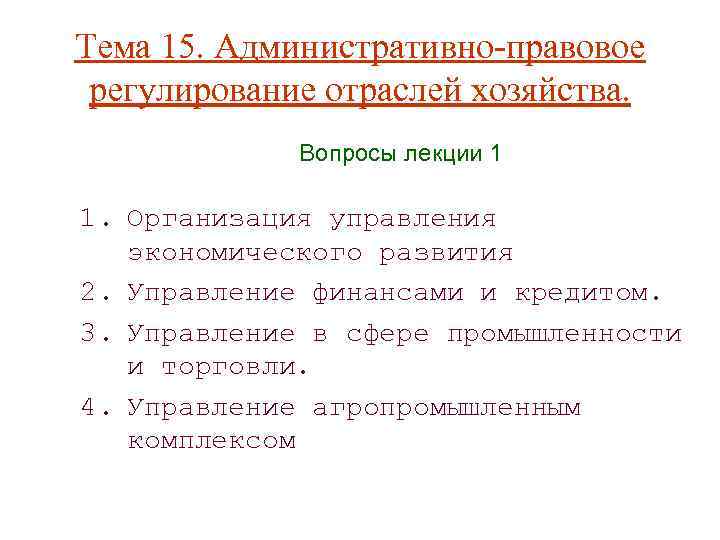 Тема 15. Административно-правовое регулирование отраслей хозяйства.

Вопросы лекции 1

1. Организация управления экономического развития
2. Управление финансами и кредитом.
3. Управление в сфере промышленности и торговли.
4. Управление агропромышленным комплексом